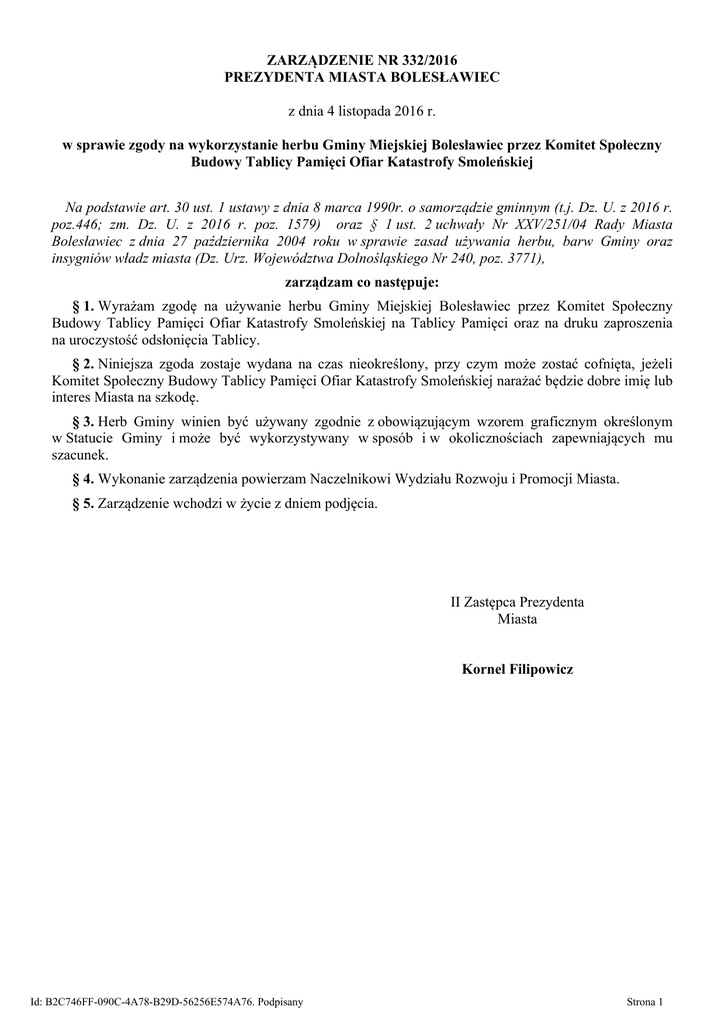 ZARZĄDZENIE NR 332/2016
PREZYDENTA MIASTA BOLESŁAWIEC

z dnia 4 listopada 2016 r.

w sprawie zgody na wykorzystanie herbu Gminy Miejskiej Bolesławiec przez Komitet Społeczny Budowy Tablicy Pamięci Ofiar Katastrofy Smoleńskiej

Na podstawie art. 30 ust. 1 ustawy z dnia 8 marca 1990r. o samorządzie gminnym (t.j. Dz. U. z 2016 r. poz.446; zm. Dz. U. z 2016 r. poz. 1579) oraz § 1 ust. 2 uchwały Nr XXV/251/04 Rady Miasta Bolesławiec z dnia 27 października 2004 roku w sprawie zasad używania herbu, barw Gminy oraz insygniów władz miasta (Dz. Urz. Województwa Dolnośląskiego Nr 240, poz. 3771),

zarządzam co następuje:

§ 1. Wyrażam zgodę na używanie herbu Gminy Miejskiej Bolesławiec przez Komitet Społeczny Budowy Tablicy Pamięci Ofiar Katastrofy Smoleńskiej na Tablicy Pamięci oraz na druku zaproszenia na uroczystość odsłonięcia Tablicy.

§ 2. Niniejsza zgoda zostaje wydana na czas nieokreślony, przy czym może zostać cofnięta, jeżeli Komitet Społeczny Budowy Tablicy Pamięci Ofiar Katastrofy Smoleńskiej narażać będzie dobre imię lub interes Miasta na szkodę.

§ 3. Herb Gminy winien być używany zgodnie z obowiązującym wzorem graficznym określonym w Statucie Gminy i może być wykorzystywany w sposób i w okolicznościach zapewniających mu szacunek.

§ 4. Wykonanie zarządzenia powierzam Naczelnikowi Wydziału Rozwoju i Promocji Miasta.

§ 5. Zarządzenie wchodzi w życie z dniem podjęcia.

II Zastępca Prezydenta Miasta

Kornel Filipowicz

Id: B2C746FF-090C-4A78-B29D-56256E574A76. Podpisany

Strona 1